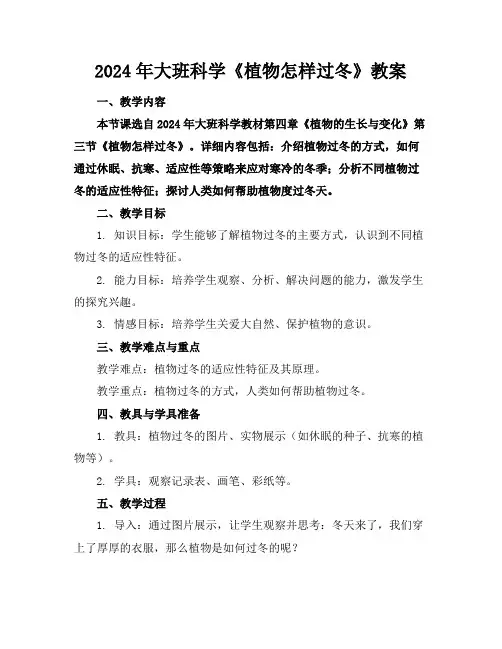 2024年大班科学《植物怎样过冬》教案

一、教学内容

本节课选自2024年大班科学教材第四章《植物的生长与变化》第三节《植物怎样过冬》。详细内容包括：介绍植物过冬的方式，如何通过休眠、抗寒、适应性等策略来应对寒冷的冬季；分析不同植物过冬的适应性特征；探讨人类如何帮助植物度过冬天。

二、教学目标

1. 知识目标：学生能够了解植物过冬的主要方式，认识到不同植物过冬的适应性特征。

2. 能力目标：培养学生观察、分析、解决问题的能力，激发学生的探究兴趣。

3. 情感目标：培养学生关爱大自然、保护植物的意识。

三、教学难点与重点

教学难点：植物过冬的适应性特征及其原理。

教学重点：植物过冬的方式，人类如何帮助植物过冬。

四、教具与学具准备

1. 教具：植物过冬的图片、实物展示（如休眠的种子、抗寒的植物等）。

2. 学具：观察记录表、画笔、彩纸等。

五、教学过程

1. 导入：通过图片展示，让学生观察并思考：冬天来了，我们穿上了厚厚的衣服，那么植物是如何过冬的呢？